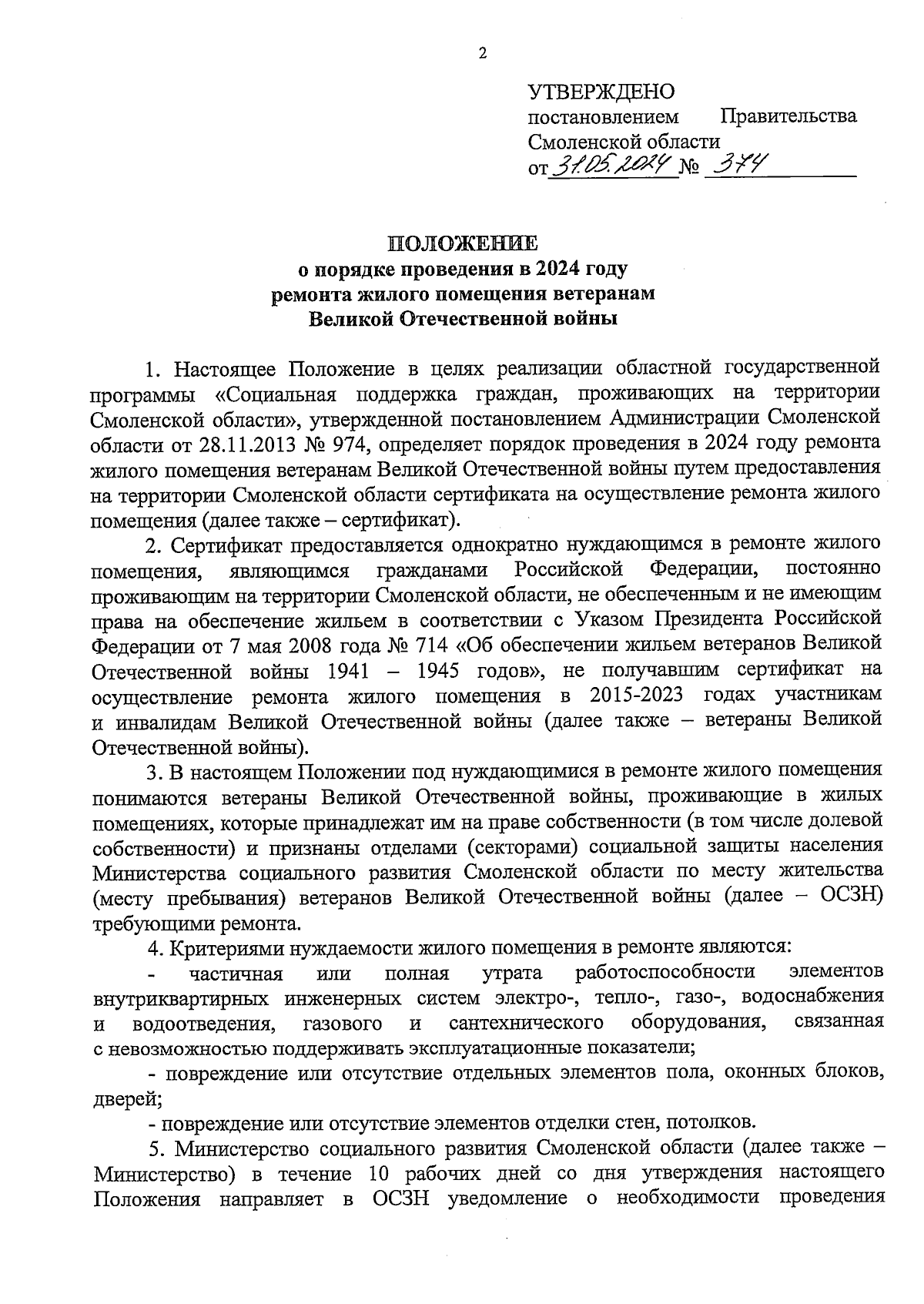 2

УТВЕРЖДЕНО
постановлением Правительства Смоленской области
от 31.05.2024 № 374

ПОЛОЖЕНИЕ
о порядке проведения в 2024 году
ремонта жилого помещения ветеранам
Великой Отечественной войны

1. Настоящее Положение в целях реализации областной государственной программы «Социальная поддержка граждан, проживающих на территории Смоленской области», утвержденной постановлением Администрации Смоленской области от 28.11.2013 № 974, определяет порядок проведения в 2024 году ремонта жилого помещения ветеранам Великой Отечественной войны путем предоставления на территории Смоленской области сертификата на осуществление ремонта жилого помещения (далее также – сертификат).

2. Сертификат предоставляется однократно нуждающимся в ремонте жилого помещения, являющимся гражданами Российской Федерации, постоянно проживающим на территории Смоленской области, не обеспеченным и не имеющим права на обеспечение жильем в соответствии с Указом Президента Российской Федерации от 7 мая 2008 года № 714 «Об обеспечении жильем ветеранов Великой Отечественной войны 1941 – 1945 годов», не получавшим сертификат на осуществление ремонта жилого помещения в 2015-2023 годах участникам и инвалидам Великой Отечественной войны (далее также – ветераны Великой Отечественной войны).

3. В настоящем Положении под нуждающимися в ремонте жилого помещения понимаются ветераны Великой Отечественной войны, проживающие в жилых помещениях, которые принадлежат им на праве собственности (в том числе долевой собственности) и признаны отделами (секторами) социальной защиты населения Министерства социального развития Смоленской области по месту жительства (месту пребывания) ветеранов Великой Отечественной войны (далее – ОСЗН) требующими ремонта.

4. Критериями нуждаемости жилого помещения в ремонте являются:

- частичная или полная утрата работоспособности элементов внутриквартирных инженерных систем электро-, тепло-, газо-, водоснабжения и водоотведения, газового и сантехнического оборудования, связанная с невозможностью поддерживать эксплуатационные показатели;

- повреждение или отсутствие отдельных элементов пола, оконных блоков, дверей;

- повреждение или отсутствие элементов отделки стен, потолков.

5. Министерство социального развития Смоленской области (далее также – Министерство) в течение 10 рабочих дней со дня утверждения настоящего Положения направляет в ОСЗН уведомление о необходимости проведения